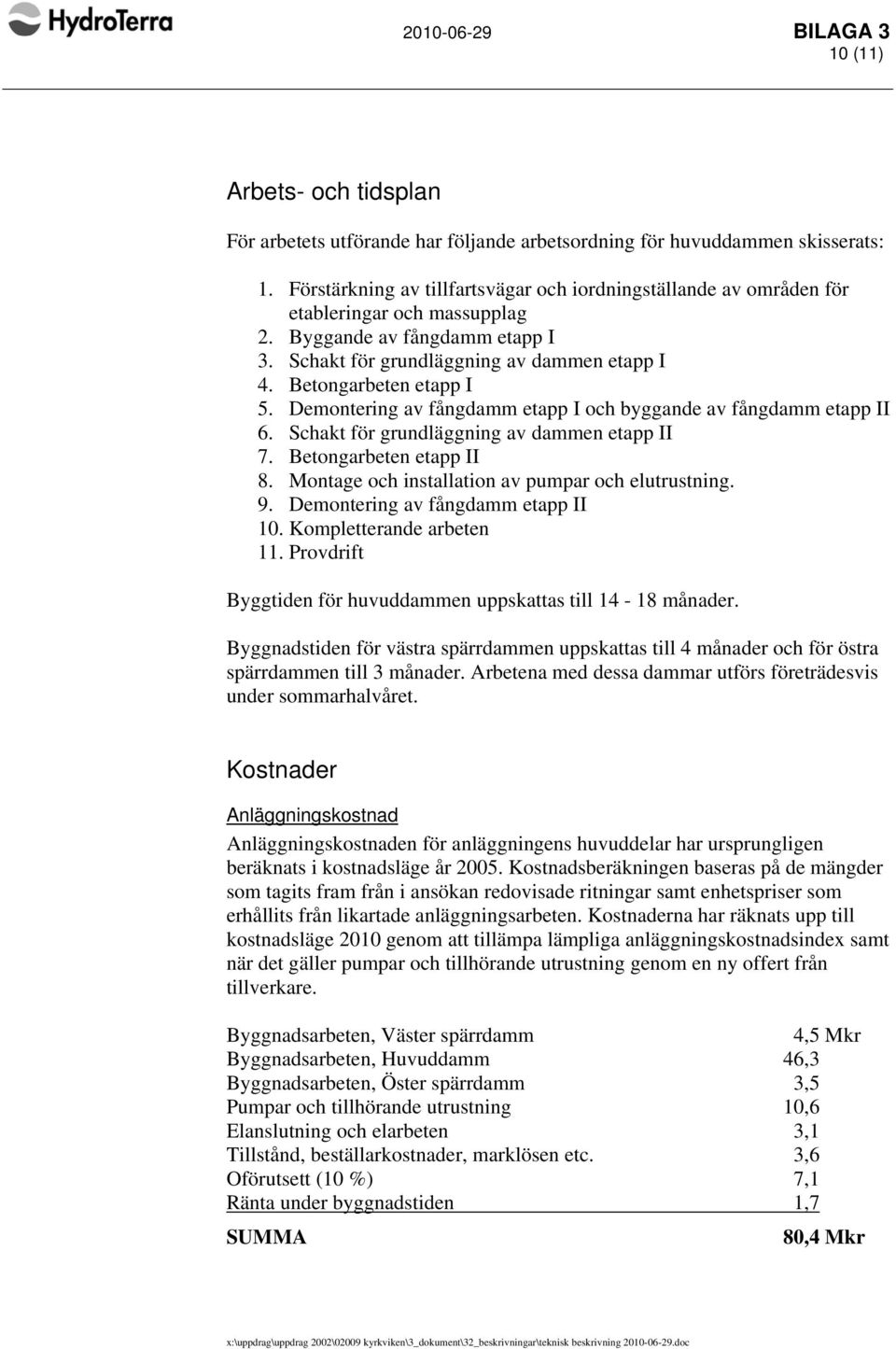 HydroTerra

2010-06-29

BILAGA 3
10 (11)

Arbets- och tidsplan

För arbetets utförande har följande arbetsordning för huvuddammen skisserats:

1. Förstärkning av tillfartsvägar och iordningställande av områden för etableringar och massupplag
2. Byggande av fångdamm etapp I
3. Schakt för grundläggning av dammen etapp I
4. Betongarbeten etapp I
5. Demontering av fångdamm etapp I och byggande av fångdamm etapp II
6. Schakt för grundläggning av dammen etapp II
7. Betongarbeten etapp II
8. Montage och installation av pumpar och elutrustning.
9. Demontering av fångdamm etapp II
10. Kompletterande arbeten
11. Provdrift

Byggtiden för huvuddammen uppskattas till 14 - 18 månader.

Byggnadstiden för västra spärrdammen uppskattas till 4 månader och för östra spärrdammen till 3 månader. Arbetena med dessa dammar utförs företrädesvis under sommarhalvåret.

Kostnader

Anläggningskostnad

Anläggningskostnaden för anläggningens huvuddelar har ursprungligen beräknats i kostnadsläge år 2005. Kostnadsberäkningen baseras på de mängder som tagits fram från i ansökan redovisade ritningar samt enhetspriser som erhållits från likartade anläggningsarbeten. Kostnaderna har räknats upp till kostnadsläge 2010 genom att tillämpa lämpliga anläggningskostnadsindex samt när det gäller pumpar och tillhörande utrustning genom en ny offert från tillverkare.

| | |
|---|---|
| Byggnadsarbeten, Väster spärrdamm | 4,5 Mkr |
| Byggnadsarbeten, Huvuddamm | 46,3 |
| Byggnadsarbeten, Öster spärrdamm | 3,5 |
| Pumpar och tillhörande utrustning | 10,6 |
| Elanslutning och elarbeten | 3,1 |
| Tillstånd, beställarkostnader, marklösen etc. | 3,6 |
| Oförutsett (10 %) | 7,1 |
| Ränta under byggnadstiden | 1,7 |
| SUMMA | 80,4 Mkr |

x:\uppdrag\uppdrag 2002\02009 kyrkviken\3_dokument\32_beskrivningar\teknisk beskrivning 2010-06-29.doc